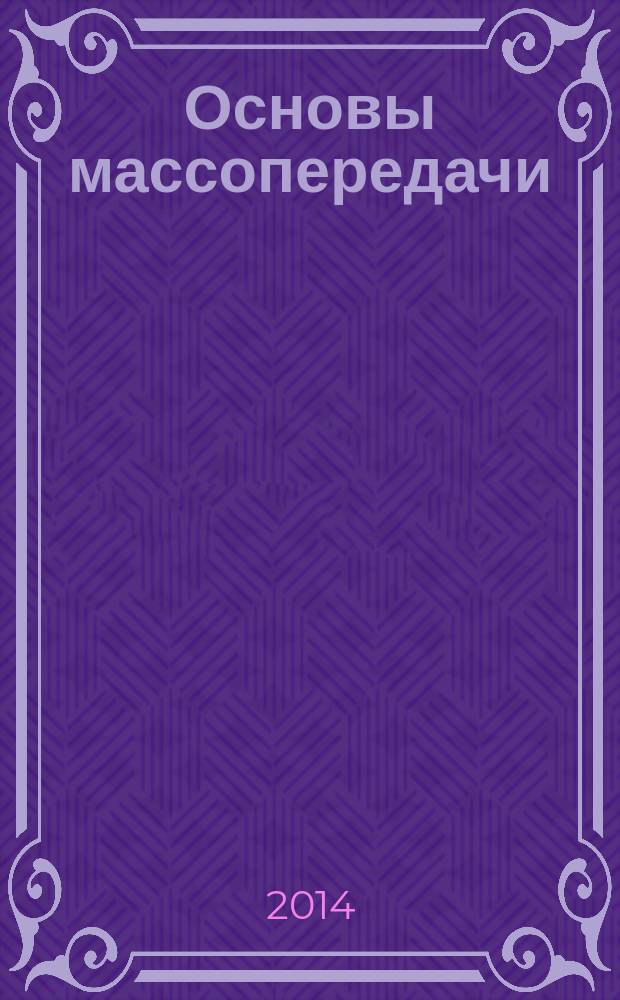 Основы массопередачи

2014